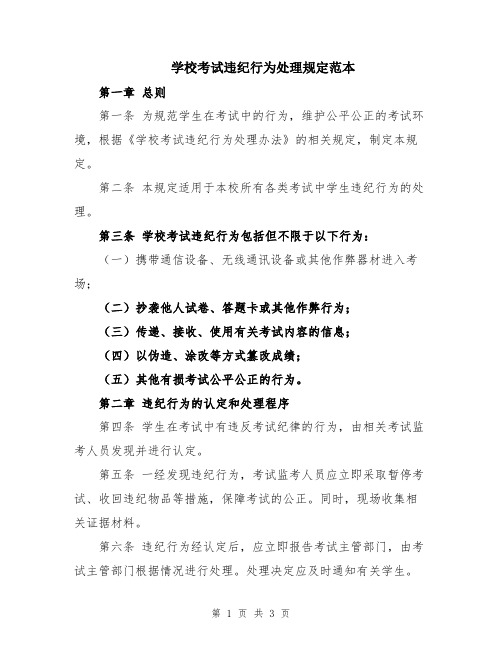 学校考试违纪行为处理规定范本

第一章 总则

第一条 为规范学生在考试中的行为，维护公平公正的考试环境，根据《学校考试违纪行为处理办法》的相关规定，制定本规定。

第二条 本规定适用于本校所有各类考试中学生违纪行为的处理。

第三条 学校考试违纪行为包括但不限于以下行为：

（一）携带通信设备、无线通讯设备或其他作弊器材进入考场；

（二）抄袭他人试卷、答题卡或其他作弊行为；

（三）传递、接收、使用有关考试内容的信息；

（四）以伪造、涂改等方式篡改成绩；

（五）其他有损考试公平公正的行为。

第二章 违纪行为的认定和处理程序

第四条 学生在考试中有违反考试纪律的行为，由相关考试监考人员发现并进行认定。

第五条 一经发现违纪行为，考试监考人员应立即采取暂停考试、收回违纪物品等措施，保障考试的公正。同时，现场收集相关证据材料。

第六条 违纪行为经认定后，应立即报告考试主管部门，由考试主管部门根据情况进行处理。处理决定应及时通知有关学生。

第 1 页 共 3 页